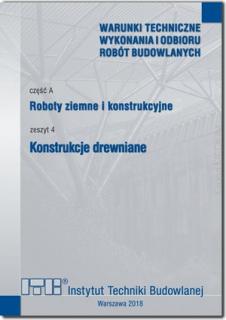 WARUNKI TECHNICZNE WYKONANIA I ODBIORU ROBÓT BUDOWLANYCH

część A

Roboty ziemne i konstrukcyjne

zeszyt 4

Konstrukcje drewniane

ITB®

Instytut Techniki Budowlanej

Warszawa 2018